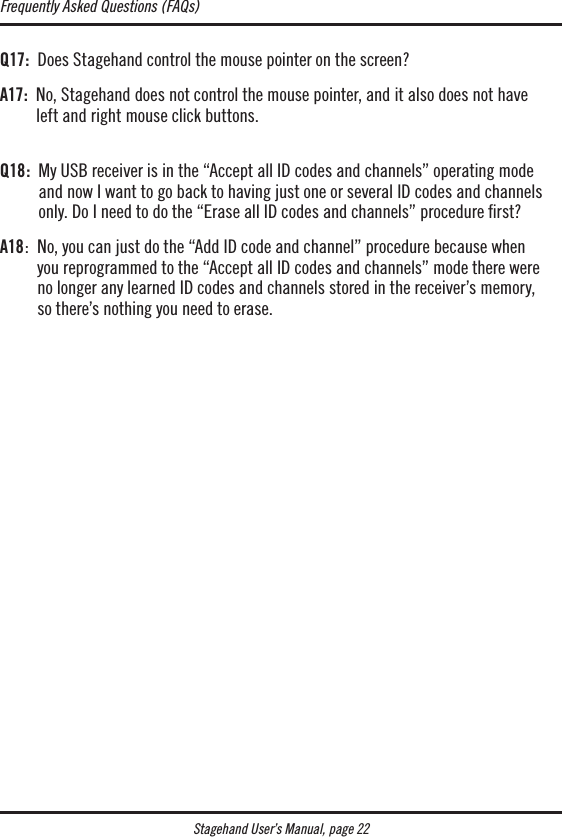 Frequently Asked Questions (FAQs)

Q17: Does Stagehand control the mouse pointer on the screen?

A17: No, Stagehand does not control the mouse pointer, and it also does not have left and right mouse click buttons.

Q18: My USB receiver is in the “Accept all ID codes and channels” operating mode and now I want to go back to having just one or several ID codes and channels only. Do I need to do the “Erase all ID codes and channels” procedure first?

A18: No, you can just do the “Add ID code and channel” procedure because when you reprogrammed to the “Accept all ID codes and channels” mode there were no longer any learned ID codes and channels stored in the receiver’s memory, so there’s nothing you need to erase.

Stagehand User’s Manual, page 22